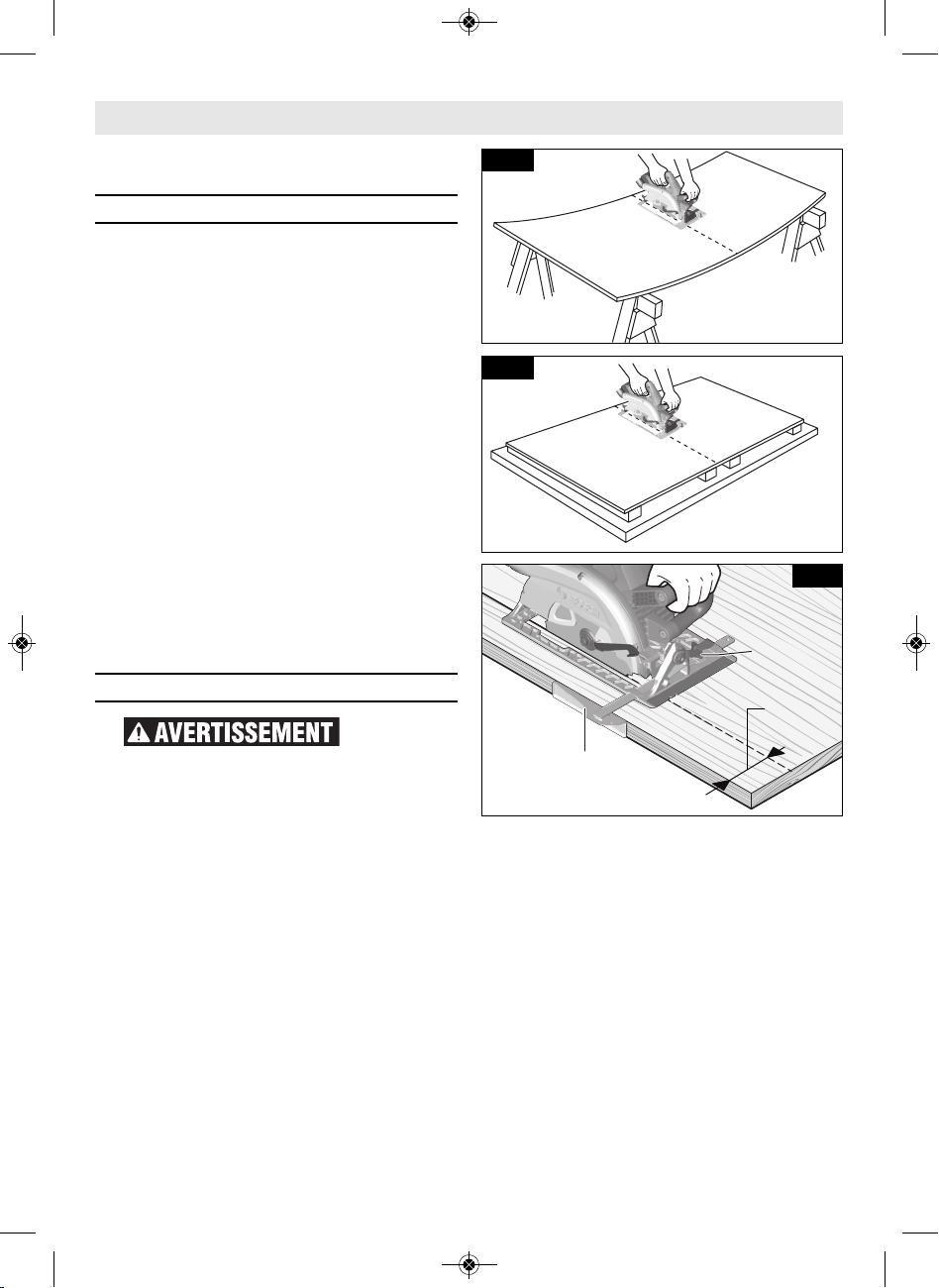 AVERTISSEMENT